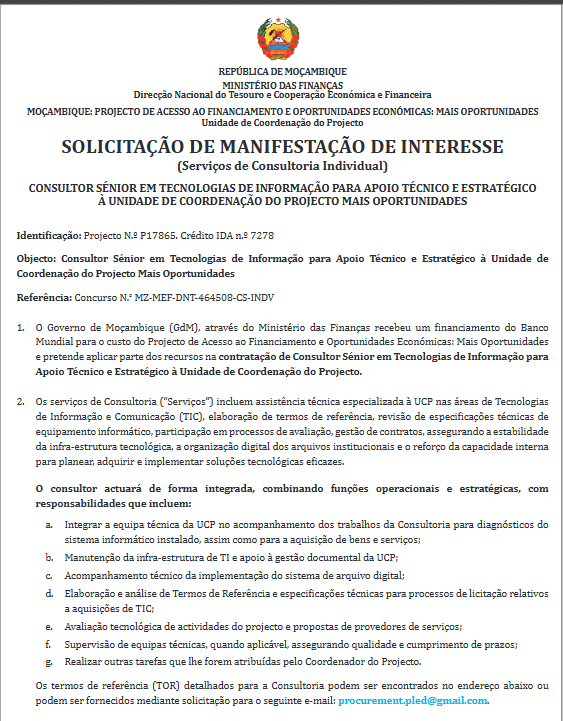 REPÚBLICA DE MOÇAMBIQUE
MINISTÉRIO DAS FINANÇAS
Direcção Nacional do Tesouro e Cooperação Económica e Financeira

MOÇAMBIQUE: PROJECTO DE ACESSO AO FINANCIAMENTO E OPORTUNIDADES ECONÓMICAS: MAIS OPORTUNIDADES
Unidade de Coordenação do Projecto

SOLICITAÇÃO DE MANIFESTAÇÃO DE INTERESSE
(Serviços de Consultoria Individual)

CONSULTOR SÉNIOR EM TECNOLOGIAS DE INFORMAÇÃO PARA APOIO TÉCNICO E ESTRATÉGICO À UNIDADE DE COORDENAÇÃO DO PROJECTO MAIS OPORTUNIDADES

Identificação: Projecto N.º P17865. Crédito IDA n.º 7278

Objecto: Consultor Sénior em Tecnologias de Informação para Apoio Técnico e Estratégico à Unidade de Coordenação do Projecto Mais Oportunidades

Referência: Concurso N.º MZ-MEF-DNT-464508-CS-INDV

1. O Governo de Moçambique (GdM), através do Ministério das Finanças recebeu um financiamento do Banco Mundial para o custo do Projecto de Acesso ao Financiamento e Oportunidades Económicas: Mais Oportunidades e pretende aplicar parte dos recursos na contratação de Consultor Sénior em Tecnologias de Informação para Apoio Técnico e Estratégico à Unidade de Coordenação do Projecto.

2. Os serviços de Consultoria ("Serviços") incluem assistência técnica especializada à UCP nas áreas de Tecnologias de Informação e Comunicação (TIC), elaboração de termos de referência, revisão de especificações técnicas de equipamento informático, participação em processos de avaliação, gestão de contratos, assegurando a estabilidade da infra-estrutura tecnológica, a organização digital dos arquivos institucionais e o reforço da capacidade interna para planear, adquirir e implementar soluções tecnológicas eficazes.

O consultor actuará de forma integrada, combinando funções operacionais e estratégicas, com responsabilidades que incluem:

a. Integrar a equipa técnica da UCP no acompanhamento dos trabalhos da Consultoria para diagnósticos do sistema informático instalado, assim como para a aquisição de bens e serviços;
b. Manutenção da infra-estrutura de TI e apoio à gestão documental da UCP;
c. Acompanhamento técnico da implementação do sistema de arquivo digital;
d. Elaboração e análise de Termos de Referência e especificações técnicas para processos de licitação relativos a aquisições de TIC;
e. Avaliação tecnológica de actividades do projecto e propostas de provedores de serviços;
f. Supervisão de equipas técnicas, quando aplicável, assegurando qualidade e cumprimento de prazos;
g. Realizar outras tarefas que lhe forem atribuídas pelo Coordenador do Projecto.

Os termos de referência (TOR) detalhados para a Consultoria podem ser encontrados no endereço abaixo ou podem ser fornecidos mediante solicitação para o seguinte e-mail: procurement.pled@gmail.com.